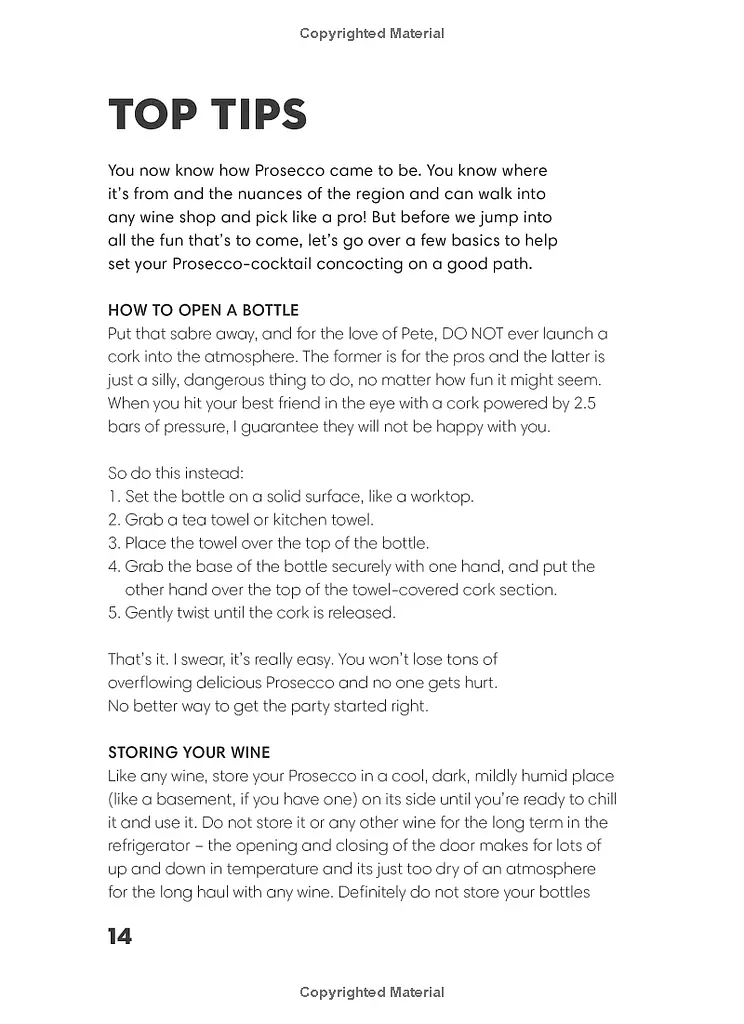 Copyrighted Material

TOP TIPS

You now know how Prosecco came to be. You know where it's from and the nuances of the region and can walk into any wine shop and pick like a pro! But before we jump into all the fun that's to come, let's go over a few basics to help set your Prosecco-cocktail concocting on a good path.

HOW TO OPEN A BOTTLE
Put that sabre away, and for the love of Pete, DO NOT ever launch a cork into the atmosphere. The former is for the pros and the latter is just a silly, dangerous thing to do, no matter how fun it might seem. When you hit your best friend in the eye with a cork powered by 2.5 bars of pressure, I guarantee they will not be happy with you.

So do this instead:
1. Set the bottle on a solid surface, like a worktop.
2. Grab a tea towel or kitchen towel.
3. Place the towel over the top of the bottle.
4. Grab the base of the bottle securely with one hand, and put the other hand over the top of the towel-covered cork section.
5. Gently twist until the cork is released.

That's it. I swear, it's really easy. You won't lose tons of overflowing delicious Prosecco and no one gets hurt. No better way to get the party started right.

STORING YOUR WINE
Like any wine, store your Prosecco in a cool, dark, mildly humid place (like a basement, if you have one) on its side until you're ready to chill it and use it. Do not store it or any other wine for the long term in the refrigerator – the opening and closing of the door makes for lots of up and down in temperature and its just too dry of an atmosphere for the long haul with any wine. Definitely do not store your bottles

14

Copyrighted Material